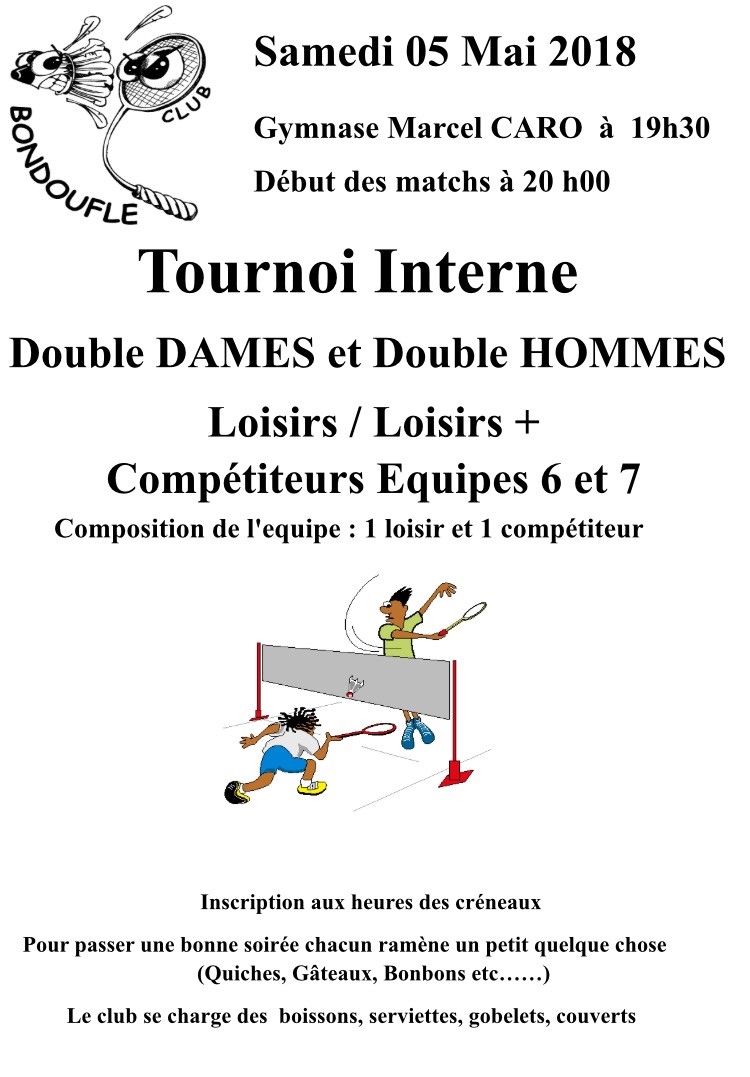 BONDOUFLE CLUB

Samedi 05 Mai 2018

Gymnase Marcel CARO à 19h30

Début des matchs à 20 h00

Tournoi Interne

Double DAMES et Double HOMMES

Loisirs / Loisirs +
Compétiteurs Equipes 6 et 7

Composition de l'equipe : 1 loisir et 1 compétiteur

Inscription aux heures des créneaux

Pour passer une bonne soirée chacun ramène un petit quelque chose (Quiches, Gâteaux, Bonbons etc……)

Le club se charge des boissons, serviettes, gobelets, couverts